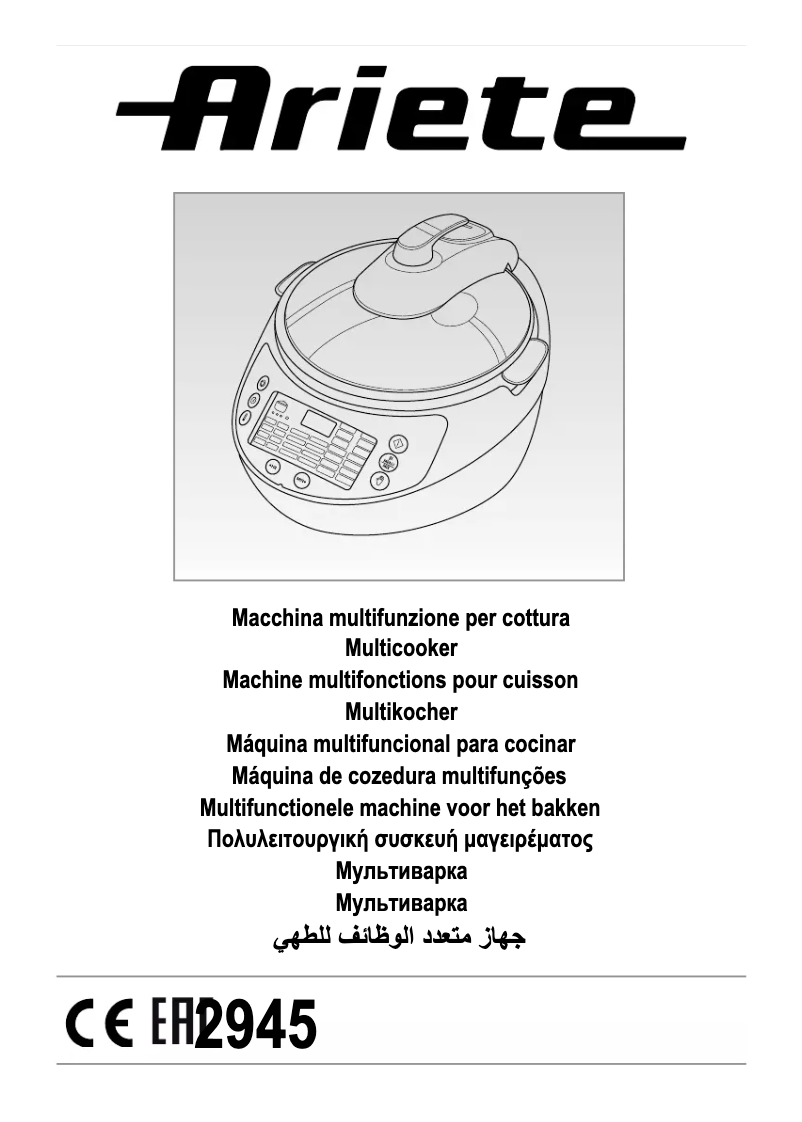 Ariete

Macchina multifunzione per cottura
Multicooker
Machine multifonctions pour cuisson
Multikocher
Máquina multifuncional para cocinar
Máquina de cozedura multifunções
Multifunctionele machine voor het bakken
Πολυλειτουργική συσκευή μαγειρέματος
Мультиварка
Мультиварка
جهاز متعدد الوظائف للطهي

CE EAC 2945